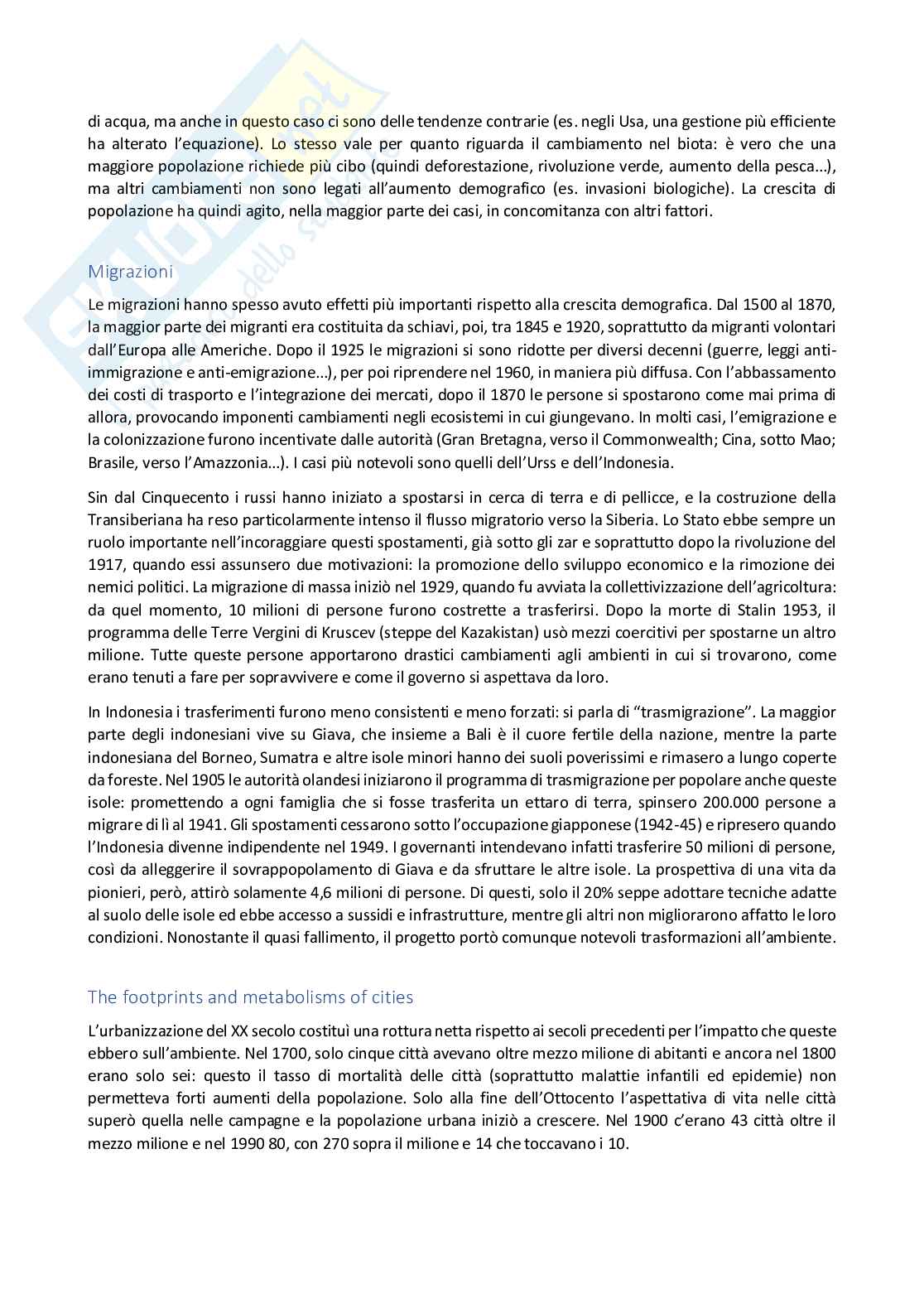 di acqua, ma anche in questo caso ci sono delle tendenze contrarie (es. negli Usa, una gestione più efficiente ha alterato l'equazione). Lo stesso vale per quanto riguarda il cambiamento nel biota: è vero che una maggiore popolazione richiede più cibo (quindi deforestazione, rivoluzione verde, aumento della pesca...), ma altri cambiamenti non sono legati all'aumento demografico (es. invasioni biologiche). La crescita di popolazione ha quindi agito, nella maggior parte dei casi, in concomitanza con altri fattori.

Migrazioni

Le migrazioni hanno spesso avuto effetti più importanti rispetto alla crescita demografica. Dal 1500 al 1870, la maggior parte dei migranti era costituita da schiavi, poi, tra 1845 e 1920, soprattutto da migranti volontari dall'Europa alle Americhe. Dopo il 1925 le migrazioni si sono ridotte per diversi decenni (guerre, leggi anti-immigrazione e anti-emigrazione...), per poi riprendere nel 1960, in maniera più diffusa. Con l'abbassamento dei costi di trasporto e l'integrazione dei mercati, dopo il 1870 le persone si spostarono come mai prima di allora, provocando imponenti cambiamenti negli ecosistemi in cui giungevano. In molti casi, l'emigrazione e la colonizzazione furono incentivate dalle autorità (Gran Bretagna, verso il Commonwealth; Cina, sotto Mao; Brasile, verso l'Amazzonia...). I casi più notevoli sono quelli dell'Urss e dell'Indonesia.

Sin dal Cinquecento i russi hanno iniziato a spostarsi in cerca di terra e di pellicce, e la costruzione della Transiberiana ha reso particolarmente intenso il flusso migratorio verso la Siberia. Lo Stato ebbe sempre un ruolo importante nell'incoraggiare questi spostamenti, già sotto gli zar e soprattutto dopo la rivoluzione del 1917, quando essi assunsero due motivazioni: la promozione dello sviluppo economico e la rimozione dei nemici politici. La migrazione di massa iniziò nel 1929, quando fu avviata la collettivizzazione dell'agricoltura: da quel momento, 10 milioni di persone furono costrette a trasferirsi. Dopo la morte di Stalin 1953, il programma delle Terre Vergini di Kruscev (steppe del Kazakistan) usò mezzi coercitivi per spostarne un altro milione. Tutte queste persone apportarono drastici cambiamenti agli ambienti in cui si trovarono, come erano tenuti a fare per sopravvivere e come il governo si aspettava da loro.

In Indonesia i trasferimenti furono meno consistenti e meno forzati: si parla di "trasmigrazione". La maggior parte degli indonesiani vive su Giava, che insieme a Bali è il cuore fertile della nazione, mentre la parte indonesiana del Borneo, Sumatra e altre isole minori hanno dei suoli poverissimi e rimasero a lungo coperte da foreste. Nel 1905 le autorità olandesi iniziarono il programma di trasmigrazione per popolare anche queste isole: promettendo a ogni famiglia che si fosse trasferita un ettaro di terra, spinsero 200.000 persone a migrare di lì al 1941. Gli spostamenti cessarono sotto l'occupazione giapponese (1942-45) e ripresero quando l'Indonesia divenne indipendente nel 1949. I governanti intendevano infatti trasferire 50 milioni di persone, così da alleggerire il sovrappopolamento di Giava e da sfruttare le altre isole. La prospettiva di una vita da pionieri, però, attirò solamente 4,6 milioni di persone. Di questi, solo il 20% seppe adottare tecniche adatte al suolo delle isole ed ebbe accesso a sussidi e infrastrutture, mentre gli altri non migliorarono affatto le loro condizioni. Nonostante il quasi fallimento, il progetto portò comunque notevoli trasformazioni all'ambiente.

The footprints and metabolisms of cities

L'urbanizzazione del XX secolo costituì una rottura netta rispetto ai secoli precedenti per l'impatto che queste ebbero sull'ambiente. Nel 1700, solo cinque città avevano oltre mezzo milione di abitanti e ancora nel 1800 erano solo sei: questo il tasso di mortalità delle città (soprattutto malattie infantili ed epidemie) non permetteva forti aumenti della popolazione. Solo alla fine dell'Ottocento l'aspettativa di vita nelle città superò quella nelle campagne e la popolazione urbana iniziò a crescere. Nel 1900 c'erano 43 città oltre il mezzo milione e nel 1990 80, con 270 sopra il milione e 14 che toccavano i 10.